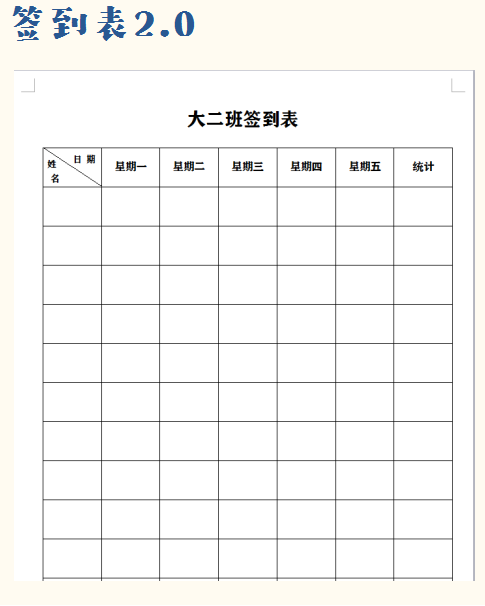 签到表2.0

大二班签到表

| 日期 姓名 | 星期一 | 星期二 | 星期三 | 星期四 | 星期五 | 统计 |
|---|---|---|---|---|---|---|
| | | | | | | |
| | | | | | | |
| | | | | | | |
| | | | | | | |
| | | | | | | |
| | | | | | | |
| | | | | | | |
| | | | | | | |
| | | | | | | |
| | | | | | | |